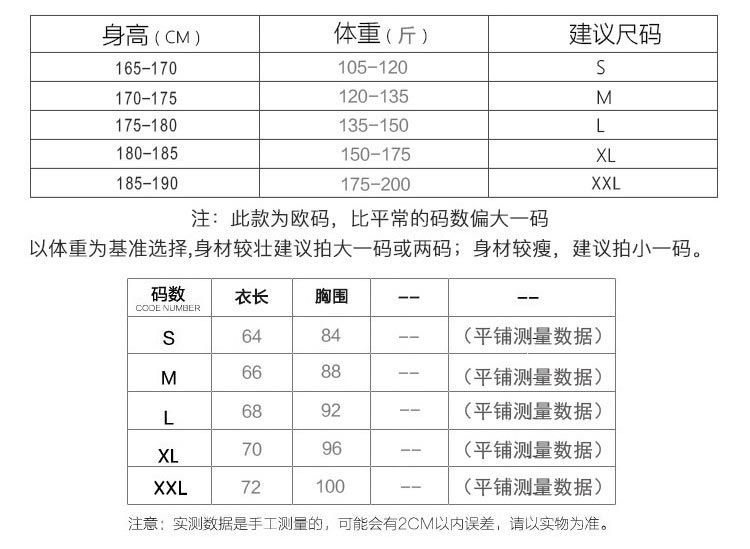 | 身高（CM） | 体重（斤） | 建议尺码 |
|---|---|---|
| 165-170 | 105-120 | S |
| 170-175 | 120-135 | M |
| 175-180 | 135-150 | L |
| 180-185 | 150-175 | XL |
| 185-190 | 175-200 | XXL |

注：此款为欧码，比平常的码数偏大一码
以体重为基准选择,身材较壮建议拍大一码或两码；身材较瘦，建议拍小一码。

| 码数 CODE NUMBER | 衣长 | 胸围 | -- | -- |
|---|---|---|---|---|
| S | 64 | 84 | -- | （平铺测量数据） |
| M | 66 | 88 | -- | （平铺测量数据） |
| L | 68 | 92 | -- | （平铺测量数据） |
| XL | 70 | 96 | -- | （平铺测量数据） |
| XXL | 72 | 100 | -- | （平铺测量数据） |

注意：实测数据是手工测量的，可能会有2CM以内误差，请以实物为准。